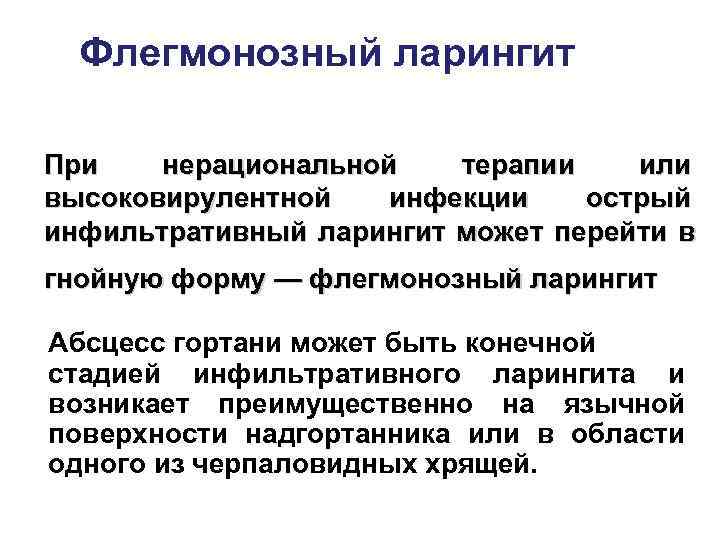 Флегмонозный ларингит

При нерациональной терапии или высоковирулентной инфекции острый инфильтративный ларингит может перейти в гнойную форму — флегмонозный ларингит

Абсцесс гортани может быть конечной стадией инфильтративного ларингита и возникает преимущественно на язычной поверхности надгортанника или в области одного из черпаловидных хрящей.